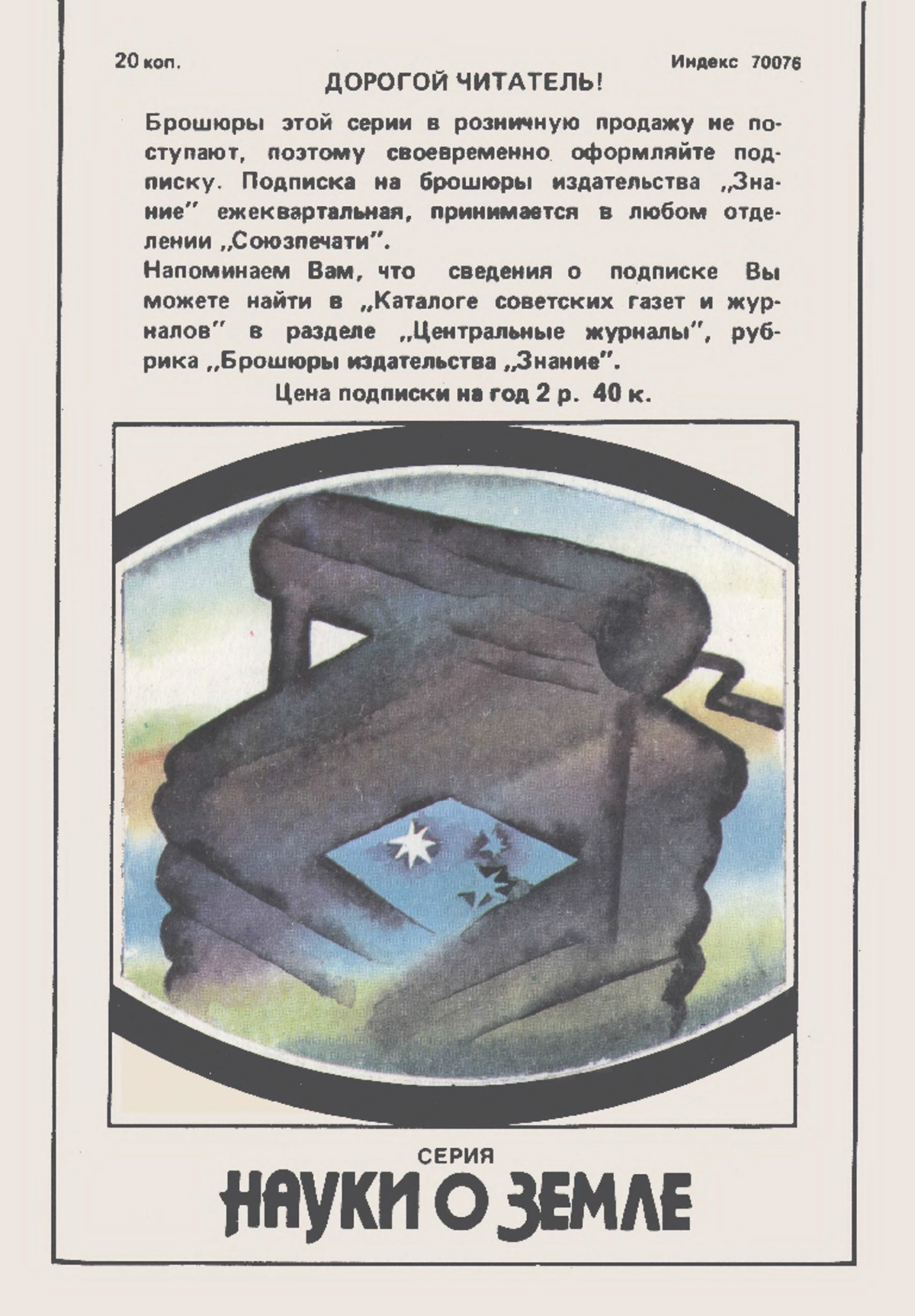 20 коп.

Индекс 70076

ДОРОГОЙ ЧИТАТЕЛЬ!

Брошюры этой серии в розничную продажу не поступают, поэтому своевременно оформляйте подписку. Подписка на брошюры издательства „Знание" ежеквартальная, принимается в любом отделении „Союзпечати".

Напоминаем Вам, что сведения о подписке Вы можете найти в „Каталоге советских газет и журналов" в разделе „Центральные журналы", рубрика „Брошюры издательства „Знание".

Цена подписки на год 2 р. 40 к.

СЕРИЯ

НАУКИ О ЗЕМЛЕ